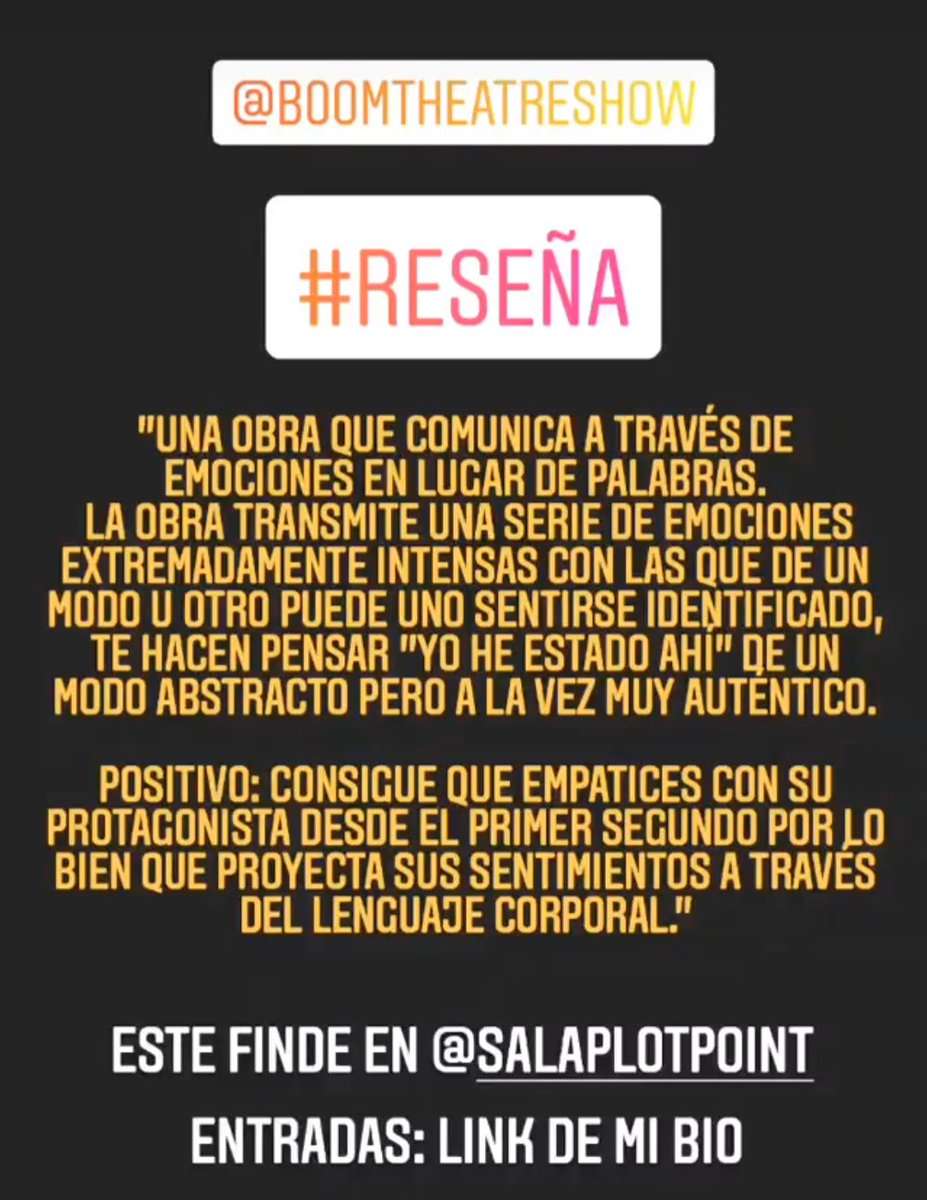 @BOOMTHEATRESHOW

#RESEÑA

"UNA OBRA QUE COMUNICA A TRAVÉS DE EMOCIONES EN LUGAR DE PALABRAS.
LA OBRA TRANSMITE UNA SERIE DE EMOCIONES EXTREMADAMENTE INTENSAS CON LAS QUE DE UN MODO U OTRO PUEDE UNO SENTIRSE IDENTIFICADO, TE HACEN PENSAR "YO HE ESTADO AHÍ" DE UN MODO ABSTRACTO PERO A LA VEZ MUY AUTÉNTICO.

POSITIVO: CONSIGUE QUE EMPATICES CON SU PROTAGONISTA DESDE EL PRIMER SEGUNDO POR LO BIEN QUE PROYECTA SUS SENTIMIENTOS A TRAVÉS DEL LENGUAJE CORPORAL."

ESTE FINDE EN @SALAPLOTPOINT

ENTRADAS: LINK DE MI BIO